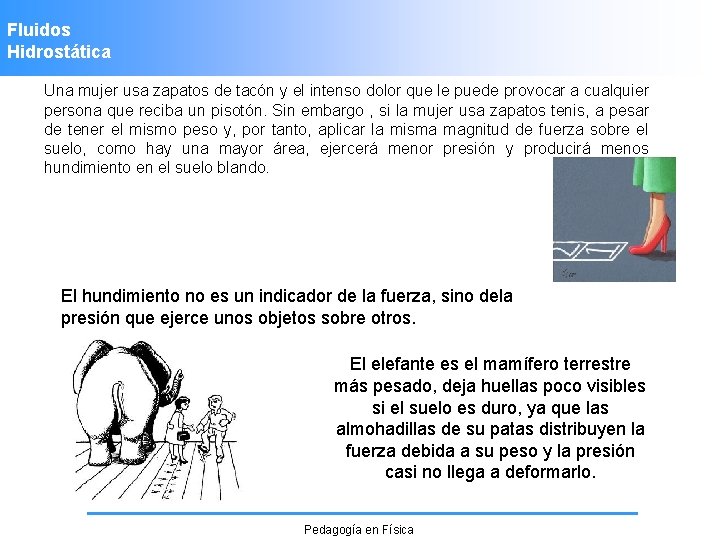 Fluidos
Hidrostática

Una mujer usa zapatos de tacón y el intenso dolor que le puede provocar a cualquier persona que reciba un pisotón. Sin embargo , si la mujer usa zapatos tenis, a pesar de tener el mismo peso y, por tanto, aplicar la misma magnitud de fuerza sobre el suelo, como hay una mayor área, ejercerá menor presión y producirá menos hundimiento en el suelo blando.

El hundimiento no es un indicador de la fuerza, sino dela presión que ejerce unos objetos sobre otros.

El elefante es el mamífero terrestre más pesado, deja huellas poco visibles si el suelo es duro, ya que las almohadillas de su patas distribuyen la fuerza debida a su peso y la presión casi no llega a deformarlo.

Pedagogía en Física